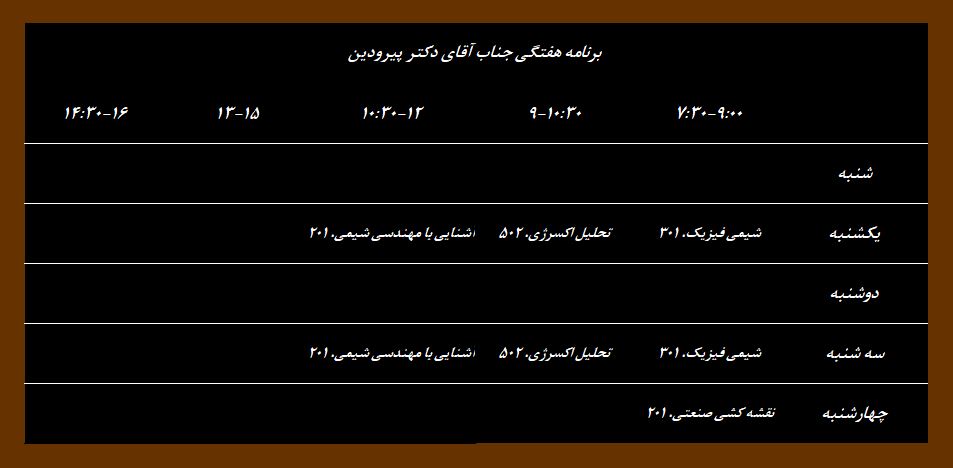 برنامه هفتگی جناب آقای دکتر پیرودین

|  | ۷:۳۰-۹:۰۰ | ۹-۱۰:۳۰ | ۱۰:۳۰-۱۲ | ۱۳-۱۵ | ۱۴:۳۰-۱۶ |
|---|---|---|---|---|---|
| شنبه |  |  |  |  |  |
| یکشنبه | شیمی فیزیک. ۳۰۱ | تحلیل اکسرژی. ۵۰۲ | اشنایی با مهندسی شیمی. ۲۰۱ |  |  |
| دوشنبه |  |  |  |  |  |
| سه شنبه | شیمی فیزیک. ۳۰۱ | تحلیل اکسرژی. ۵۰۲ | اشنایی با مهندسی شیمی. ۲۰۱ |  |  |
| چهارشنبه | نقشه کشی صنعتی. ۲۰۱ |  |  |  |  |